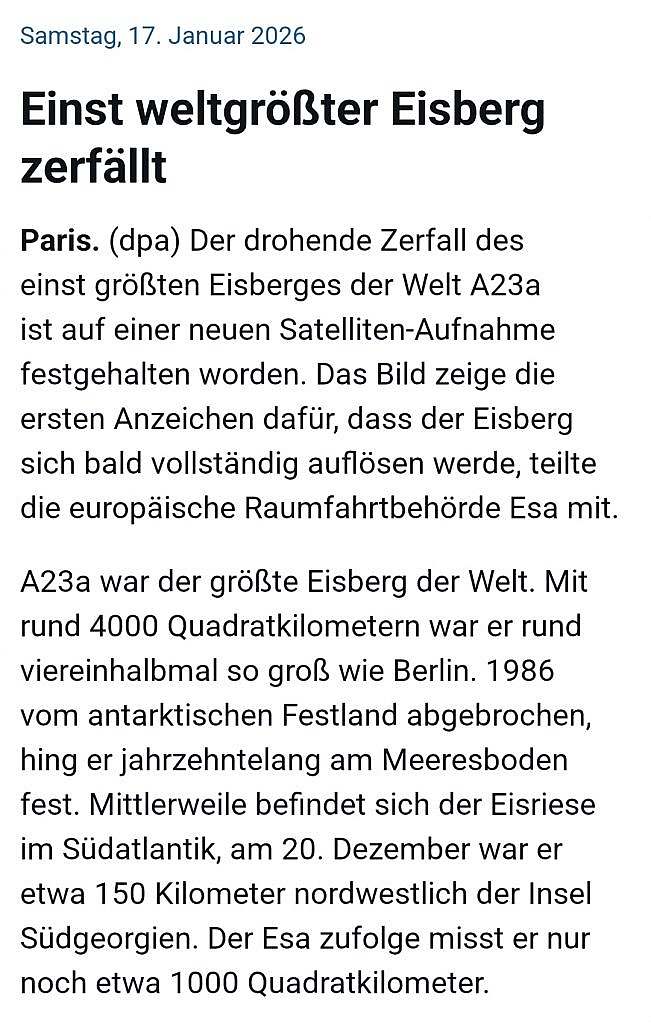 Samstag, 17. Januar 2026

Einst weltgrößter Eisberg zerfällt

Paris. (dpa) Der drohende Zerfall des einst größten Eisberges der Welt A23a ist auf einer neuen Satelliten-Aufnahme festgehalten worden. Das Bild zeige die ersten Anzeichen dafür, dass der Eisberg sich bald vollständig auflösen werde, teilte die europäische Raumfahrtbehörde Esa mit.

A23a war der größte Eisberg der Welt. Mit rund 4000 Quadratkilometern war er rund viereinhalbmal so groß wie Berlin. 1986 vom antarktischen Festland abgebrochen, hing er jahrzehntelang am Meeresboden fest. Mittlerweile befindet sich der Eisriese im Südatlantik, am 20. Dezember war er etwa 150 Kilometer nordwestlich der Insel Südgeorgien. Der Esa zufolge misst er nur noch etwa 1000 Quadratkilometer.